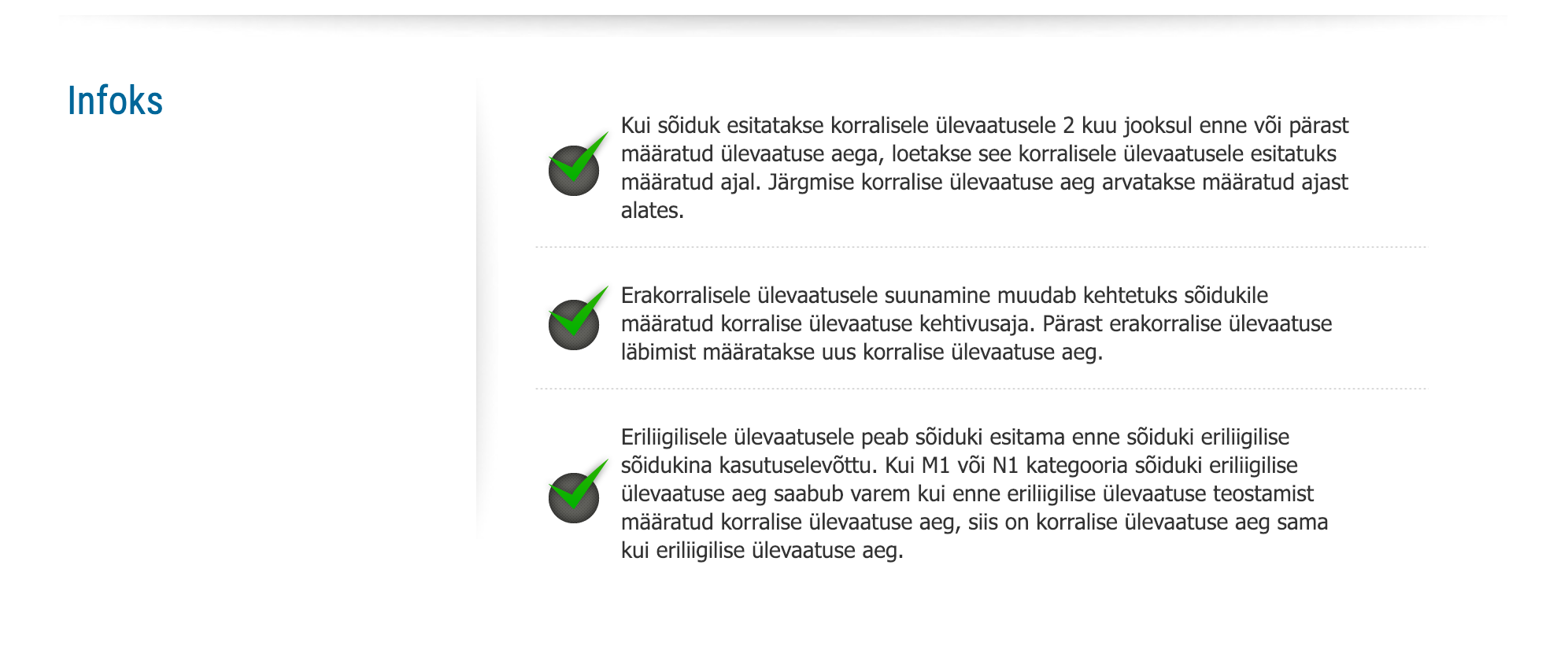 Infoks

Kui sõiduk esitatakse korralisele ülevaatusele 2 kuu jooksul enne või pärast määratud ülevaatuse aega, loetakse see korralisele ülevaatusele esitatuks määratud ajal. Järgmise korralise ülevaatuse aeg arvatakse määratud ajast alates.

Erakorralisele ülevaatusele suunamine muudab kehtetuks sõidukile määratud korralise ülevaatuse kehtivusaja. Pärast erakorralise ülevaatuse läbimist määratakse uus korralise ülevaatuse aeg.

Eriliigilisele ülevaatusele peab sõiduki esitama enne sõiduki eriliigilise sõidukina kasutuselevõttu. Kui M1 või N1 kategooria sõiduki eriliigilise ülevaatuse aeg saabub varem kui enne eriliigilise ülevaatuse teostamist määratud korralise ülevaatuse aeg, siis on korralise ülevaatuse aeg sama kui eriliigilise ülevaatuse aeg.